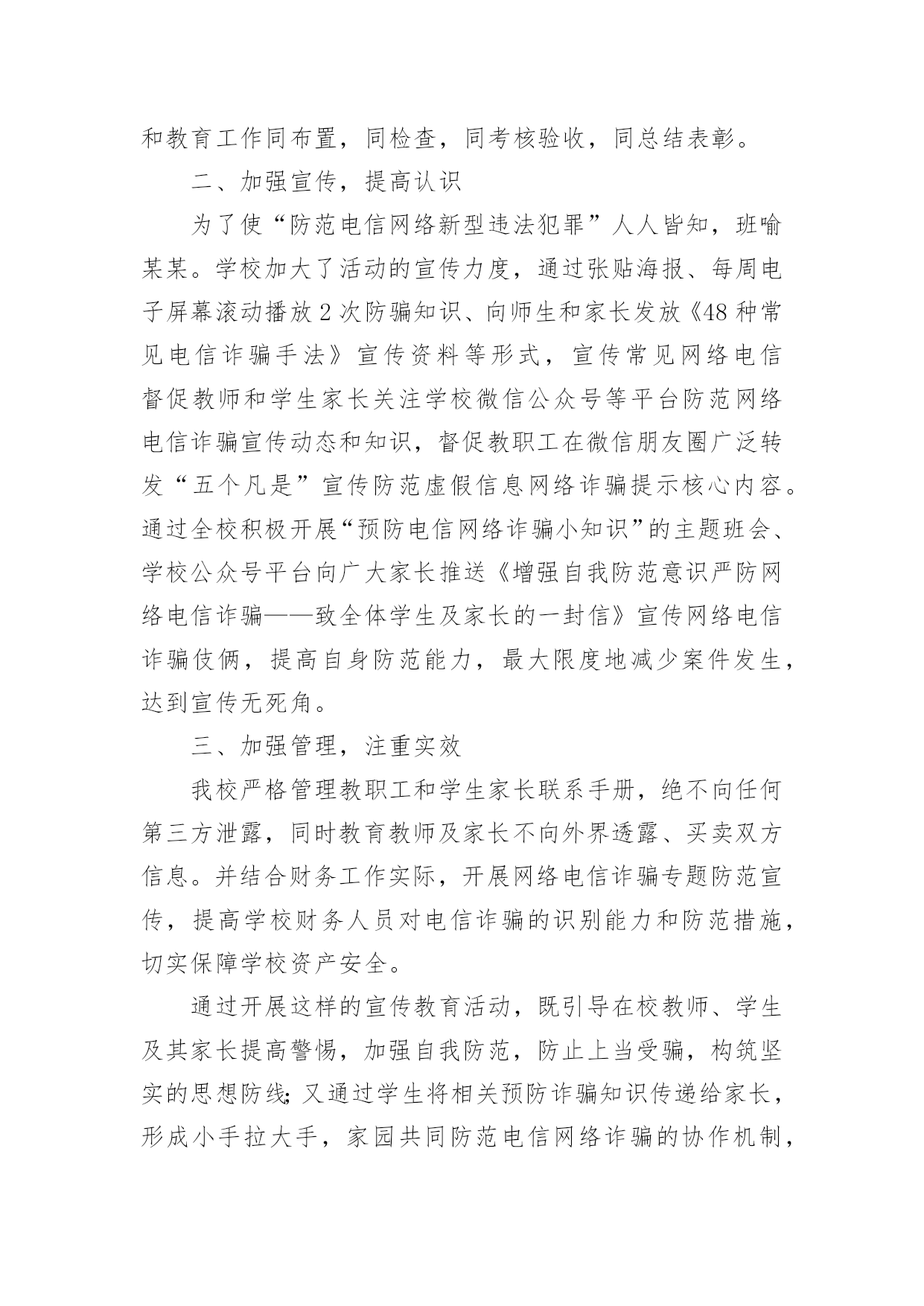 和教育工作同布置，同检查，同考核验收，同总结表彰。

二、加强宣传，提高认识

为了使“防范电信网络新型违法犯罪”人人皆知，班喻某某。学校加大了活动的宣传力度，通过张贴海报、每周电子屏幕滚动播放2次防骗知识、向师生和家长发放《48种常见电信诈骗手法》宣传资料等形式，宣传常见网络电信督促教师和学生家长关注学校微信公众号等平台防范网络电信诈骗宣传动态和知识，督促教职工在微信朋友圈广泛转发“五个凡是”宣传防范虚假信息网络诈骗提示核心内容。通过全校积极开展“预防电信网络诈骗小知识”的主题班会、学校公众号平台向广大家长推送《增强自我防范意识严防网络电信诈骗——致全体学生及家长的一封信》宣传网络电信诈骗伎俩，提高自身防范能力，最大限度地减少案件发生，达到宣传无死角。

三、加强管理，注重实效

我校严格管理教职工和学生家长联系手册，绝不向任何第三方泄露，同时教育教师及家长不向外界透露、买卖双方信息。并结合财务工作实际，开展网络电信诈骗专题防范宣传，提高学校财务人员对电信诈骗的识别能力和防范措施，切实保障学校资产安全。

通过开展这样的宣传教育活动，既引导在校教师、学生及其家长提高警惕，加强自我防范，防止上当受骗，构筑坚实的思想防线;又通过学生将相关预防诈骗知识传递给家长，形成小手拉大手，家园共同防范电信网络诈骗的协作机制，